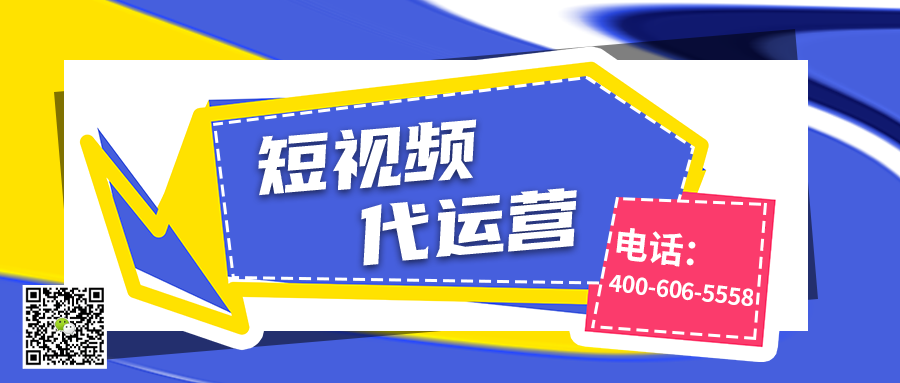 短视频
代运营

电话:
400-606-5558